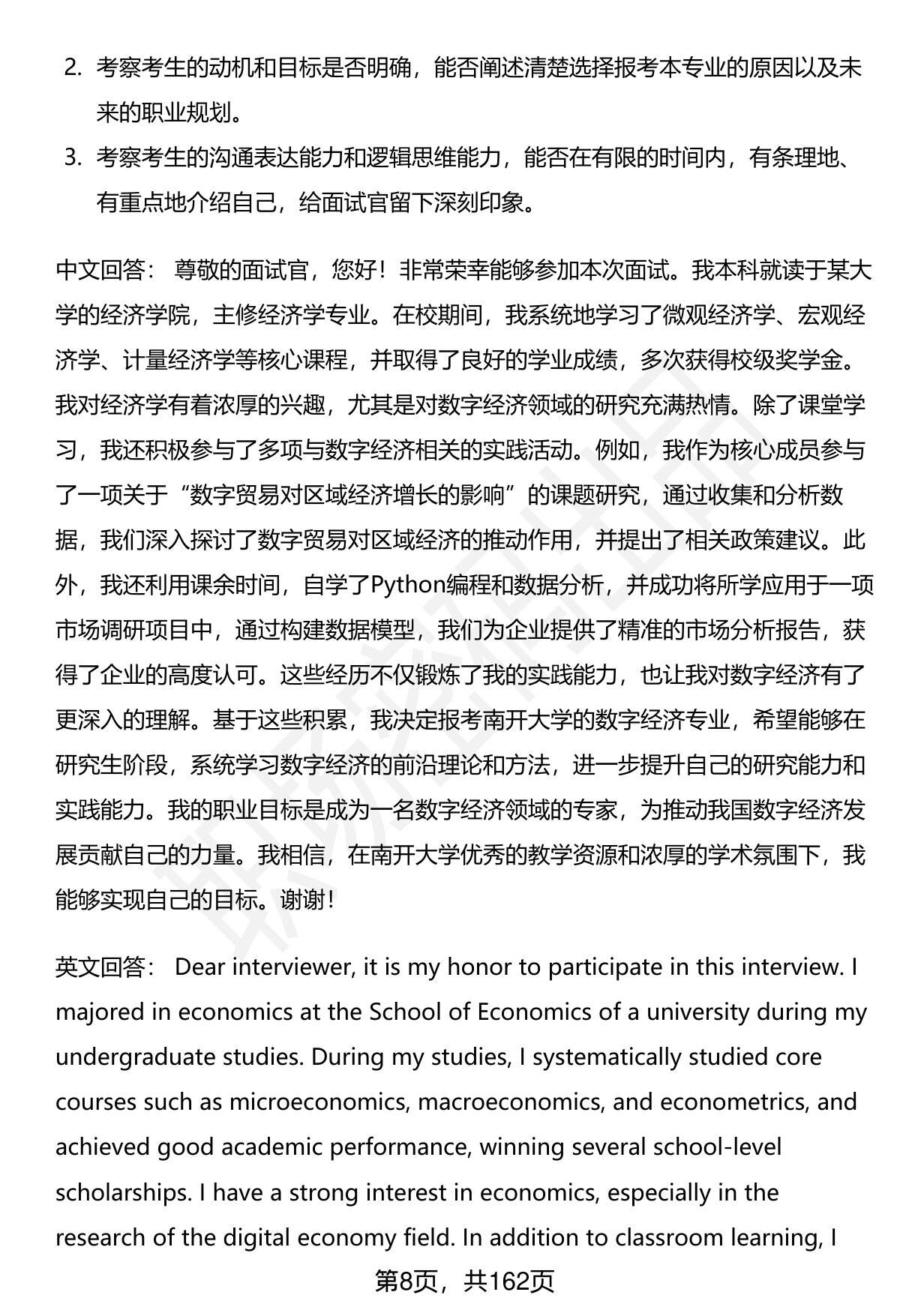 2. 考察考生的动机和目标是否明确，能否阐述清楚选择报考本专业的原因以及未来的职业规划。

3. 考察考生的沟通表达能力和逻辑思维能力，能否在有限的时间内，有条理地、有重点地介绍自己，给面试官留下深刻印象。

中文回答： 尊敬的面试官，您好！非常荣幸能够参加本次面试。我本科就读于某大学的经济学院，主修经济学专业。在校期间，我系统地学习了微观经济学、宏观经济学、计量经济学等核心课程，并取得了良好的学业成绩，多次获得校级奖学金。我对经济学有着浓厚的兴趣，尤其是对数字经济领域的研究充满热情。除了课堂学习，我还积极参与了多项与数字经济相关的实践活动。例如，我作为核心成员参与了一项关于“数字贸易对区域经济增长的影响”的课题研究，通过收集和分析数据，我们深入探讨了数字贸易对区域经济的推动作用，并提出了相关政策建议。此外，我还利用课余时间，自学了Python编程和数据分析，并成功将所学应用于一项市场调研项目中，通过构建数据模型，我们为企业提供了精准的市场分析报告，获得了企业的高度认可。这些经历不仅锻炼了我的实践能力，也让我对数字经济有了更深入的理解。基于这些积累，我决定报考南开大学的数字经济专业，希望能够在研究生阶段，系统学习数字经济的前沿理论和方法，进一步提升自己的研究能力和实践能力。我的职业目标是成为一名数字经济领域的专家，为推动我国数字经济发展贡献自己的力量。我相信，在南开大学优秀的教学资源和浓厚的学术氛围下，我能够实现自己的目标。谢谢！

英文回答： Dear interviewer, it is my honor to participate in this interview. I majored in economics at the School of Economics of a university during my undergraduate studies. During my studies, I systematically studied core courses such as microeconomics, macroeconomics, and econometrics, and achieved good academic performance, winning several school-level scholarships. I have a strong interest in economics, especially in the research of the digital economy field. In addition to classroom learning, I

第8页，共162页